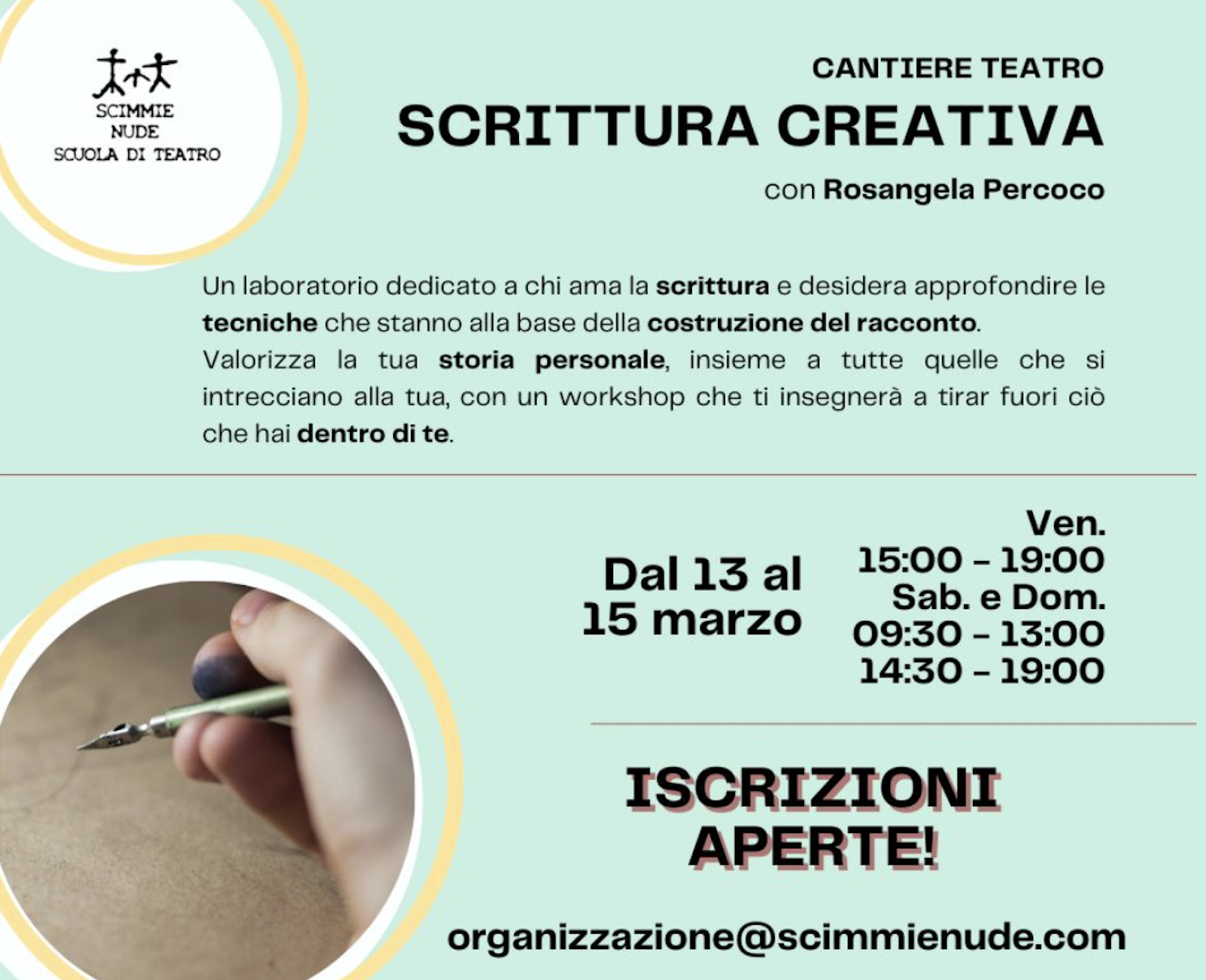 SCIMMIE
NUDE
SCUOLA DI TEATRO

CANTIERE TEATRO

SCRITTURA CREATIVA

con Rosangela Percoco

Un laboratorio dedicato a chi ama la scrittura e desidera approfondire le tecniche che stanno alla base della costruzione del racconto.
Valorizza la tua storia personale, insieme a tutte quelle che si intrecciano alla tua, con un workshop che ti insegnerà a tirar fuori ciò che hai dentro di te.

Dal 13 al
15 marzo

Ven.
15:00 - 19:00
Sab. e Dom.
09:30 - 13:00
14:30 - 19:00

ISCRIZIONI
APERTE!

organizzazione@scimmienude.com